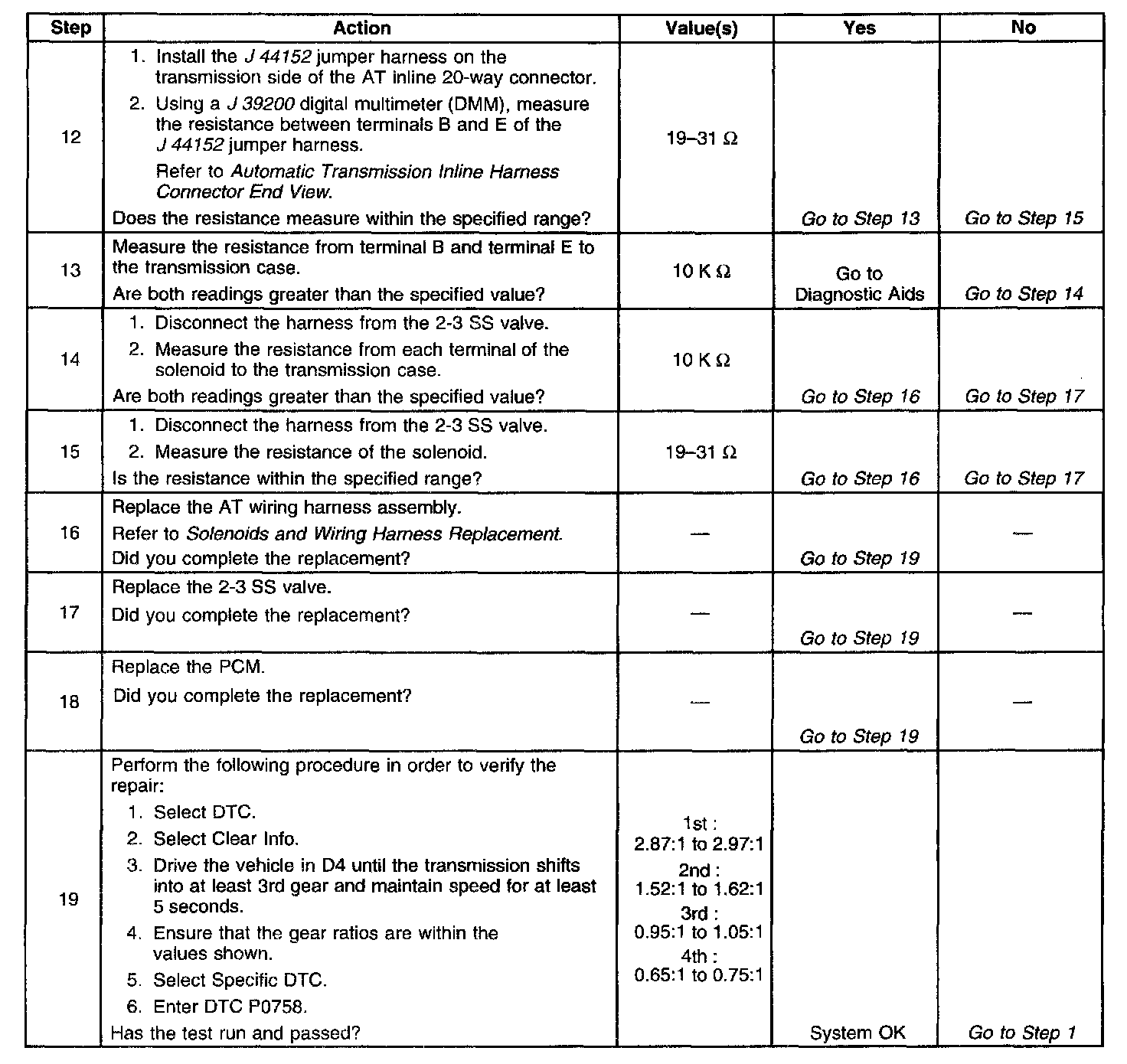 | Step | Action | Value(s) | Yes | No |
|---|---|---|---|---|
| 12 | 1. Install the J 44152 jumper harness on the transmission side of the AT inline 20-way connector. 2. Using a J 39200 digital multimeter (DMM), measure the resistance between terminals B and E of the J 44152 jumper harness. Refer to Automatic Transmission Inline Harness Connector End View. Does the resistance measure within the specified range? | 19–31 Ω | Go to Step 13 | Go to Step 15 |
| 13 | Measure the resistance from terminal B and terminal E to the transmission case. Are both readings greater than the specified value? | 10 K Ω | Go to Diagnostic Aids | Go to Step 14 |
| 14 | 1. Disconnect the harness from the 2-3 SS valve. 2. Measure the resistance from each terminal of the solenoid to the transmission case. Are both readings greater than the specified value? | 10 K Ω | Go to Step 16 | Go to Step 17 |
| 15 | 1. Disconnect the harness from the 2-3 SS valve. 2. Measure the resistance of the solenoid. Is the resistance within the specified range? | 19–31 Ω | Go to Step 16 | Go to Step 17 |
| 16 | Replace the AT wiring harness assembly. Refer to Solenoids and Wiring Harness Replacement. Did you complete the replacement? | — | Go to Step 19 | — |
| 17 | Replace the 2-3 SS valve. Did you complete the replacement? | — | Go to Step 19 | — |
| 18 | Replace the PCM. Did you complete the replacement? | — | Go to Step 19 | — |
| 19 | Perform the following procedure in order to verify the repair: 1. Select DTC. 2. Select Clear Info. 3. Drive the vehicle in D4 until the transmission shifts into at least 3rd gear and maintain speed for at least 5 seconds. 4. Ensure that the gear ratios are within the values shown. 5. Select Specific DTC. 6. Enter DTC P0758. Has the test run and passed? | 1st : 2.87:1 to 2.97:1 2nd : 1.52:1 to 1.62:1 3rd : 0.95:1 to 1.05:1 4th : 0.65:1 to 0.75:1 | System OK | Go to Step 1 |